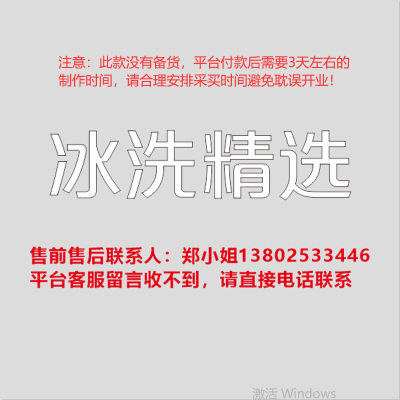 注意：此款没有备货，平台付款后需要3天左右的制作时间，请合理安排采买时间避免耽误开业！

冰洗精选

售前售后联系人：郑小姐13802533446
平台客服留言收不到，请直接电话联系

激活 Windows